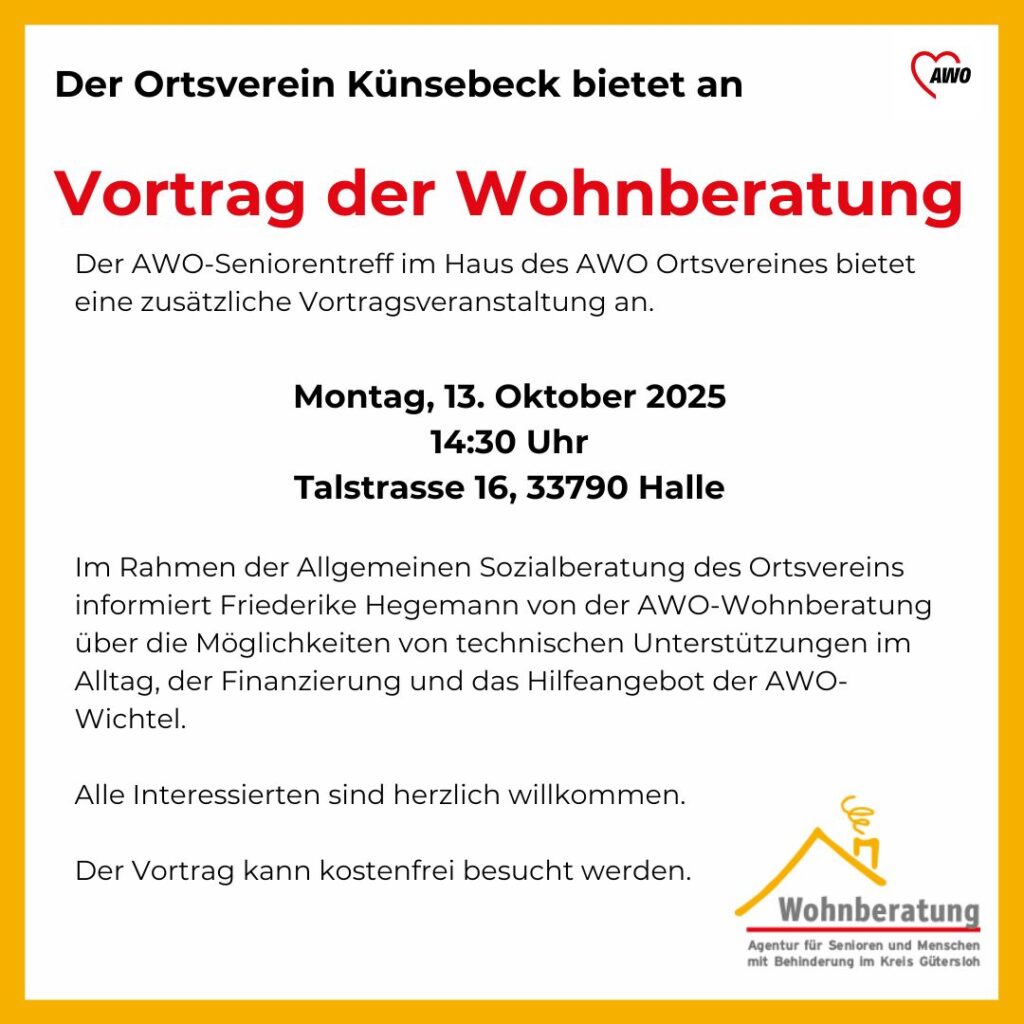 Der Ortsverein Künsebeck bietet an

AWO

Vortrag der Wohnberatung

Der AWO-Seniorentreff im Haus des AWO Ortsvereines bietet eine zusätzliche Vortragsveranstaltung an.

Montag, 13. Oktober 2025
14:30 Uhr
Talstrasse 16, 33790 Halle

Im Rahmen der Allgemeinen Sozialberatung des Ortsvereins informiert Friederike Hegemann von der AWO-Wohnberatung über die Möglichkeiten von technischen Unterstützungen im Alltag, der Finanzierung und das Hilfeangebot der AWO-Wichtel.

Alle Interessierten sind herzlich willkommen.

Der Vortrag kann kostenfrei besucht werden.

Wohnberatung
Agentur für Senioren und Menschen
mit Behinderung im Kreis Gütersloh